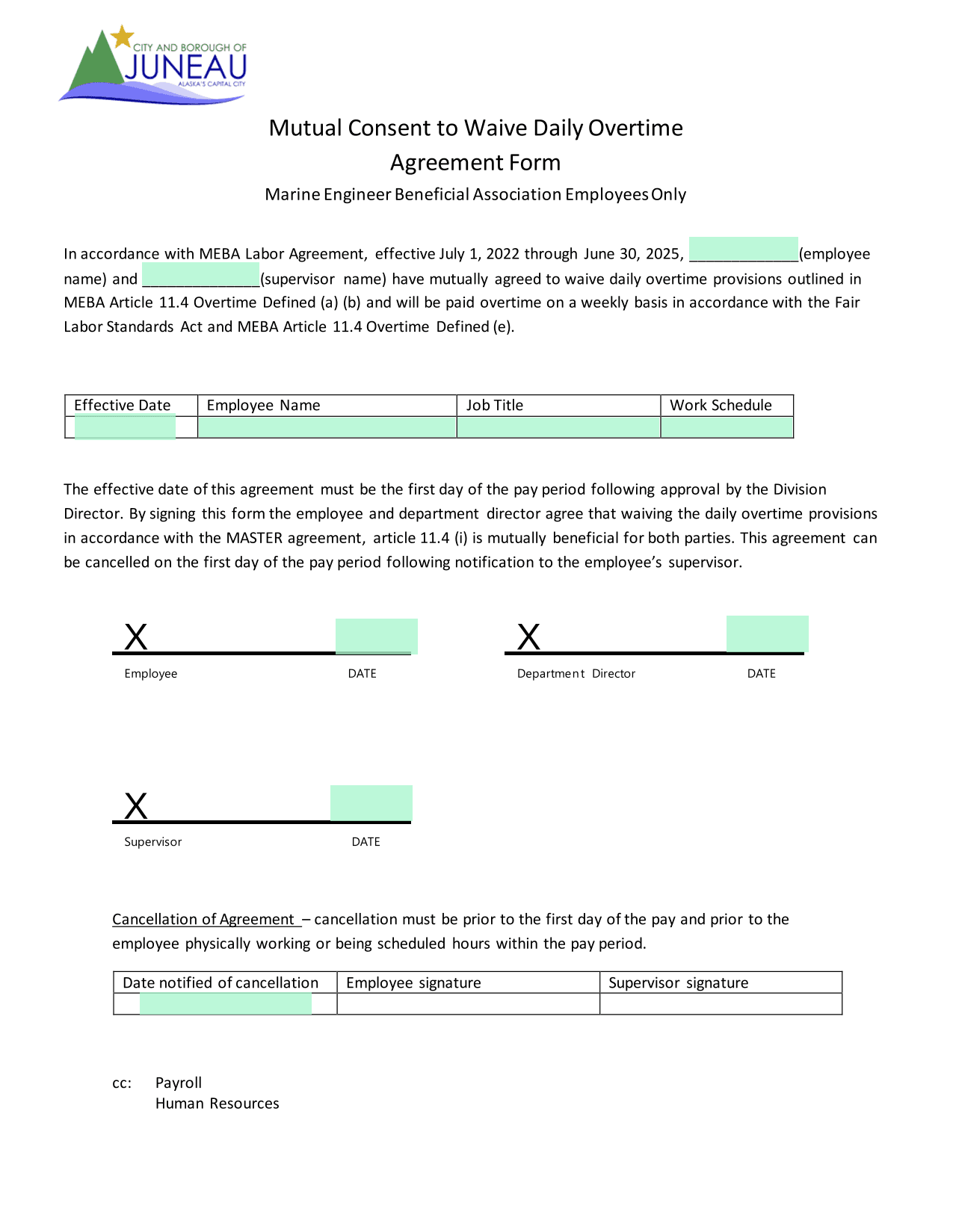 CITY AND BOROUGH OF
JUNEAU
ALASKA'S CAPITAL CITY

Mutual Consent to Waive Daily Overtime
Agreement Form
Marine Engineer Beneficial Association Employees Only

In accordance with MEBA Labor Agreement, effective July 1, 2022 through June 30, 2025, _____________(employee name) and ______________(supervisor name) have mutually agreed to waive daily overtime provisions outlined in MEBA Article 11.4 Overtime Defined (a) (b) and will be paid overtime on a weekly basis in accordance with the Fair Labor Standards Act and MEBA Article 11.4 Overtime Defined (e).

| Effective Date | Employee Name | Job Title | Work Schedule |
|---|---|---|---|
| | | | |

The effective date of this agreement must be the first day of the pay period following approval by the Division Director. By signing this form the employee and department director agree that waiving the daily overtime provisions in accordance with the MASTER agreement, article 11.4 (i) is mutually beneficial for both parties. This agreement can be cancelled on the first day of the pay period following notification to the employee's supervisor.

X
Employee DATE

X
Department Director DATE

X
Supervisor DATE

Cancellation of Agreement – cancellation must be prior to the first day of the pay and prior to the employee physically working or being scheduled hours within the pay period.

| Date notified of cancellation | Employee signature | Supervisor signature |
|---|---|---|
| | | |

cc: Payroll
Human Resources